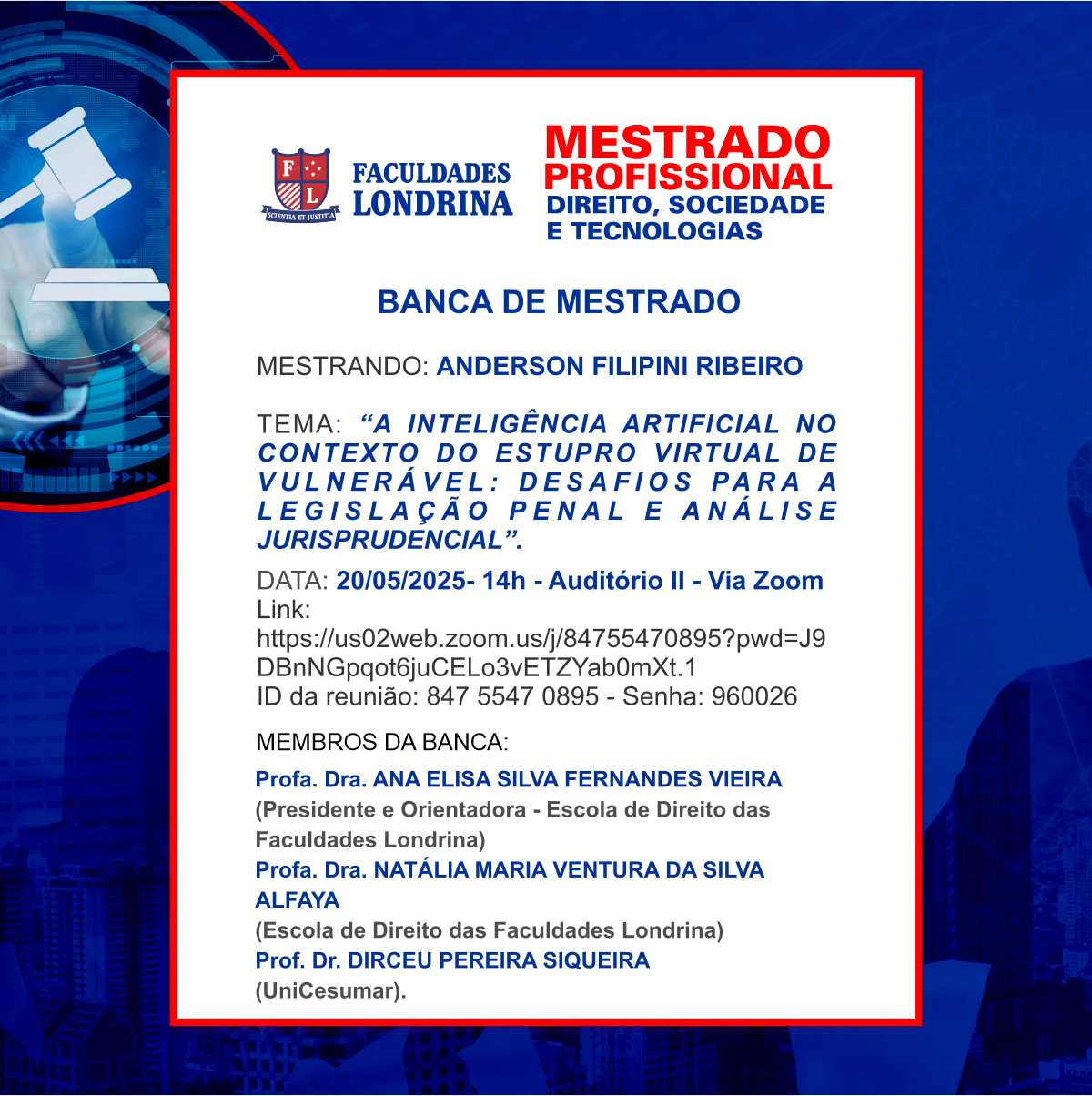 F L
SCIENTIA ET JUSTITIA
FACULDADES LONDRINA

MESTRADO PROFISSIONAL
DIREITO, SOCIEDADE E TECNOLOGIAS

BANCA DE MESTRADO

MESTRANDO: ANDERSON FILIPINI RIBEIRO

TEMA: “A INTELIGÊNCIA ARTIFICIAL NO CONTEXTO DO ESTUPRO VIRTUAL DE VULNERÁVEL: DESAFIOS PARA A LEGISLAÇÃO PENAL E ANÁLISE JURISPRUDENCIAL”.

DATA: 20/05/2025- 14h - Auditório II - Via Zoom
Link:
https://us02web.zoom.us/j/84755470895?pwd=J9DBnNGpqot6juCELo3vETZYab0mXt.1
ID da reunião: 847 5547 0895 - Senha: 960026

MEMBROS DA BANCA:
Profa. Dra. ANA ELISA SILVA FERNANDES VIEIRA
(Presidente e Orientadora - Escola de Direito das Faculdades Londrina)
Profa. Dra. NATÁLIA MARIA VENTURA DA SILVA ALFAYA
(Escola de Direito das Faculdades Londrina)
Prof. Dr. DIRCEU PEREIRA SIQUEIRA
(UniCesumar).